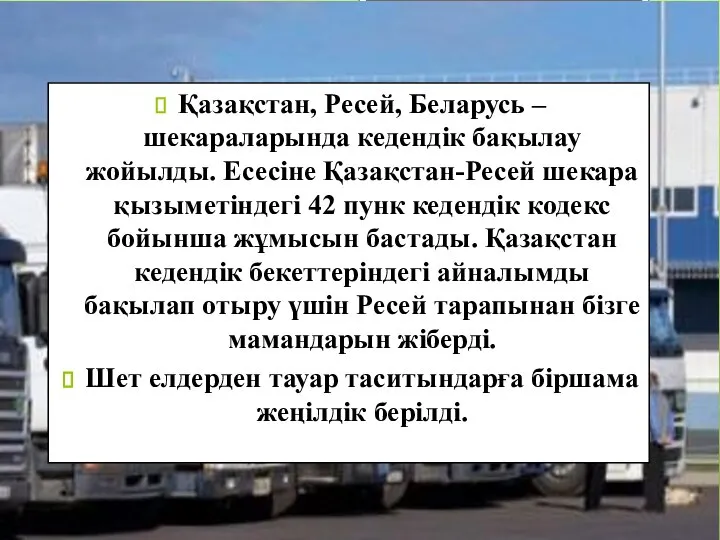 Қазақстан, Ресей, Беларусь – шекараларында кедендік бақылау жойылды. Есесіне Қазақстан-Ресей шекара қызыметіндегі 42 пунк кедендік кодекс бойынша жұмысын бастады. Қазақстан кедендік бекеттеріндегі айналымды бақылап отыру үшін Ресей тарапынан бізге мамандарын жіберді.

Шет елдерден тауар таситындарға біршама жеңілдік берілді.